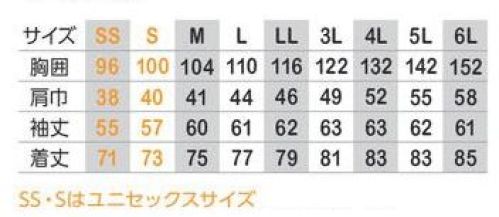 | サイズ | SS | S | M | L | LL | 3L | 4L | 5L | 6L |
|---|---|---|---|---|---|---|---|---|---|
| 胸囲 | 96 | 100 | 104 | 110 | 116 | 122 | 132 | 142 | 152 |
| 肩巾 | 38 | 40 | 41 | 44 | 46 | 49 | 52 | 55 | 58 |
| 袖丈 | 55 | 57 | 60 | 61 | 62 | 63 | 63 | 62 | 61 |
| 着丈 | 71 | 73 | 75 | 77 | 79 | 81 | 83 | 83 | 85 |

SS・Sはユニセックスサイズ